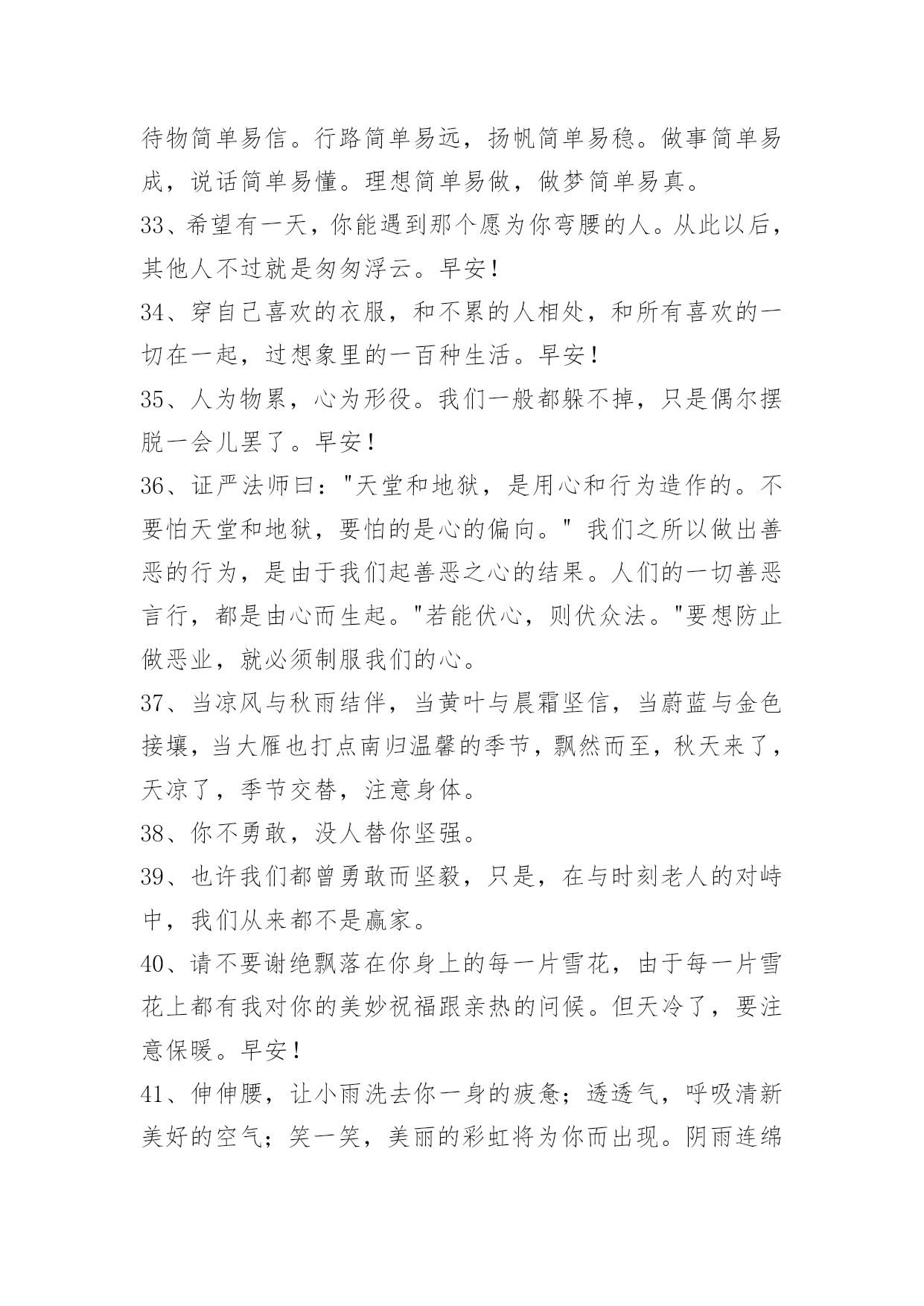 待物简单易信。行路简单易远，扬帆简单易稳。做事简单易成，说话简单易懂。理想简单易做，做梦简单易真。

33、希望有一天，你能遇到那个愿为你弯腰的人。从此以后，其他人不过就是匆匆浮云。早安！

34、穿自己喜欢的衣服，和不累的人相处，和所有喜欢的一切在一起，过想象里的一百种生活。早安！

35、人为物累，心为形役。我们一般都躲不掉，只是偶尔摆脱一会儿罢了。早安！

36、证严法师曰："天堂和地狱，是用心和行为造作的。不要怕天堂和地狱，要怕的是心的偏向。" 我们之所以做出善恶的行为，是由于我们起善恶之心的结果。人们的一切善恶言行，都是由心而生起。"若能伏心，则伏众法。"要想防止做恶业，就必须制服我们的心。

37、当凉风与秋雨结伴，当黄叶与晨霜坚信，当蔚蓝与金色接壤，当大雁也打点南归温馨的季节，飘然而至，秋天来了，天凉了，季节交替，注意身体。

38、你不勇敢，没人替你坚强。

39、也许我们都曾勇敢而坚毅，只是，在与时刻老人的对峙中，我们从来都不是赢家。

40、请不要谢绝飘落在你身上的每一片雪花，由于每一片雪花上都有我对你的美妙祝福跟亲热的问候。但天冷了，要注意保暖。早安！

41、伸伸腰，让小雨洗去你一身的疲惫；透透气，呼吸清新美好的空气；笑一笑，美丽的彩虹将为你而出现。阴雨连绵